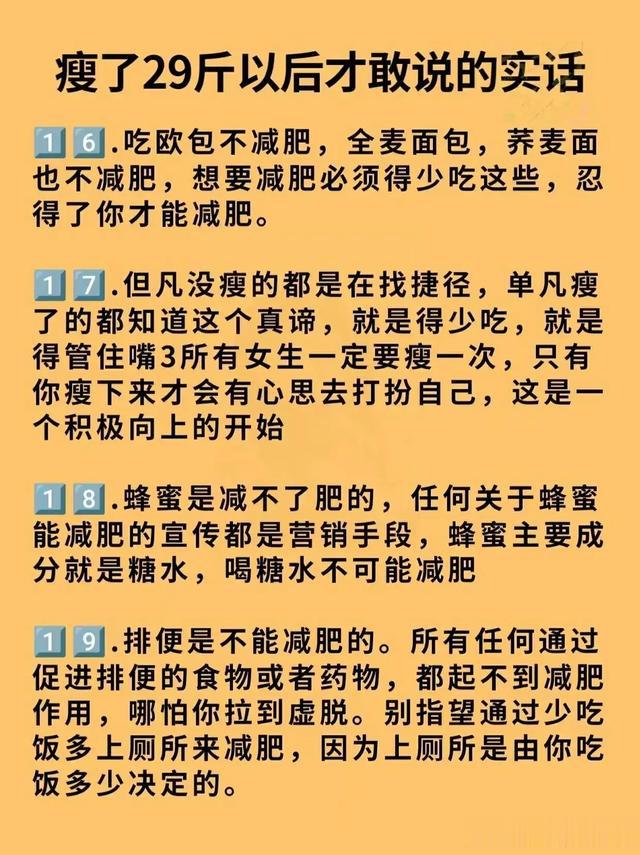 瘦了29斤以后才敢说的实话

1️⃣6️⃣.吃欧包不减肥，全麦面包，荞麦面也不减肥，想要减肥必须得少吃这些，忍得了你才能减肥。

1️⃣7️⃣.但凡没瘦的都是在找捷径，单凡瘦了的都知道这个真谛，就是得少吃，就是得管住嘴3所有女生一定要瘦一次，只有你瘦下来才会有心思去打扮自己，这是一个积极向上的开始

1️⃣8️⃣.蜂蜜是减不了肥的，任何关于蜂蜜能减肥的宣传都是营销手段，蜂蜜主要成分就是糖水，喝糖水不可能减肥

1️⃣9️⃣.排便是不能减肥的。所有任何通过促进排便的食物或者药物，都起不到减肥作用，哪怕你拉到虚脱。别指望通过少吃饭多上厕所来减肥，因为上厕所是由你吃饭多少决定的。